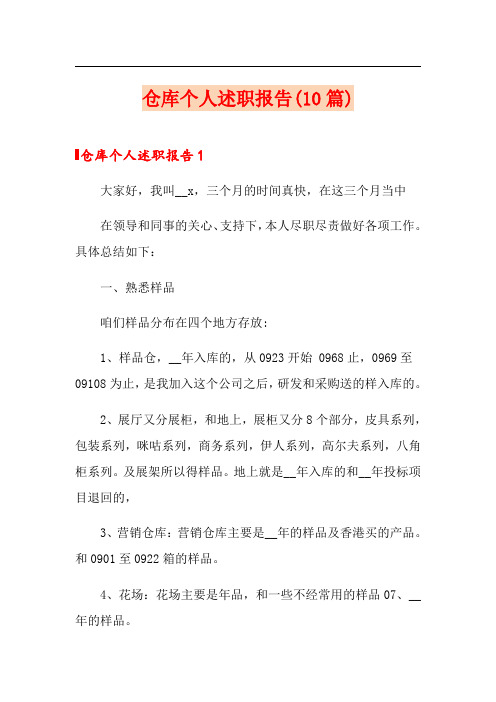 仓库个人述职报告(10篇)

仓库个人述职报告1

大家好，我叫__x，三个月的时间真快，在这三个月当中

在领导和同事的关心、支持下，本人尽职尽责做好各项工作。具体总结如下：

一、熟悉样品

咱们样品分布在四个地方存放：

1、样品仓，__年入库的，从0923开始 0968止，0969至09108为止，是我加入这个公司之后，研发和采购送的样入库的。

2、展厅又分展柜，和地上，展柜又分8个部分，皮具系列，包装系列，咪咕系列，商务系列，伊人系列，高尔夫系列，八角柜系列。及展架所以得样品。地上就是__年入库的和__年投标项目退回的，

3、营销仓库：营销仓库主要是__年的样品及香港买的产品。和0901至0922箱的样品。

4、花场：花场主要是年品，和一些不经常用的样品07、__年的样品。